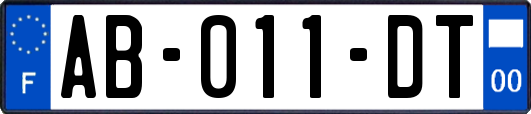 F
AB-011-DT
00